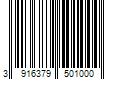 3 916379 501000